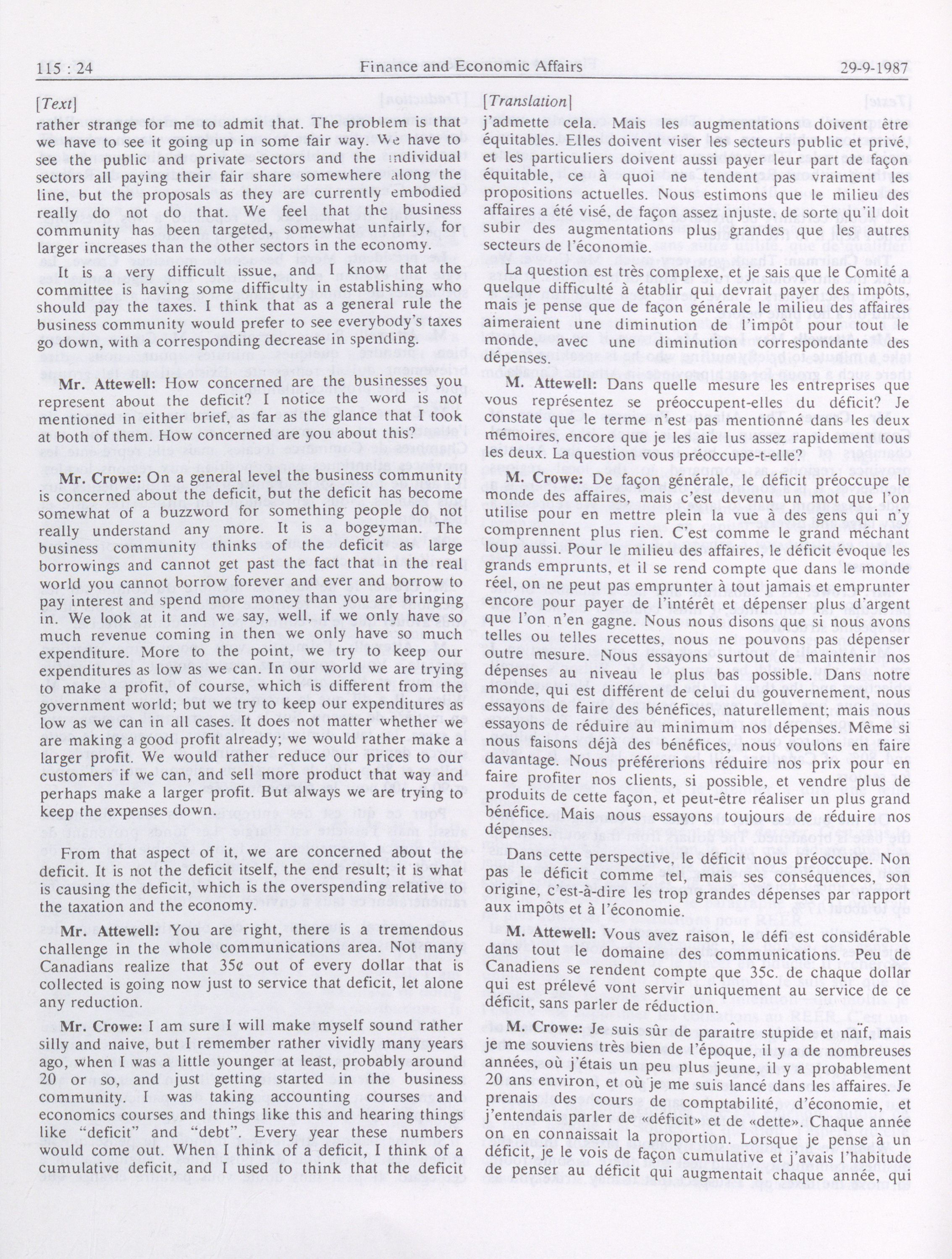 115 : 24 Finance and Economic Affairs 29-9-1987

[Text]

rather strange for me to admit that. The problem is that we have to see it going up in some fair way. We have to see the public and private sectors and the individual sectors all paying their fair share somewhere along the line, but the proposals as they are currently embodied really do not do that. We feel that the business community has been targeted, somewhat unfairly, for larger increases than the other sectors in the economy.

It is a very difficult issue, and I know that the committee is having some difficulty in establishing who should pay the taxes. I think that as a general rule the business community would prefer to see everybody's taxes go down, with a corresponding decrease in spending.

Mr. Attewell: How concerned are the businesses you represent about the deficit? I notice the word is not mentioned in either brief, as far as the glance that I took at both of them. How concerned are you about this?

Mr. Crowe: On a general level the business community is concerned about the deficit, but the deficit has become somewhat of a buzzword for something people do not really understand any more. It is a bogeyman. The business community thinks of the deficit as large borrowings and cannot get past the fact that in the real world you cannot borrow forever and ever and borrow to pay interest and spend more money than you are bringing in. We look at it and we say, well, if we only have so much revenue coming in then we only have so much expenditure. More to the point, we try to keep our expenditures as low as we can. In our world we are trying to make a profit, of course, which is different from the government world; but we try to keep our expenditures as low as we can in all cases. It does not matter whether we are making a good profit already; we would rather make a larger profit. We would rather reduce our prices to our customers if we can, and sell more product that way and perhaps make a larger profit. But always we are trying to keep the expenses down.

From that aspect of it, we are concerned about the deficit. It is not the deficit itself, the end result; it is what is causing the deficit, which is the overspending relative to the taxation and the economy.

Mr. Attewell: You are right, there is a tremendous challenge in the whole communications area. Not many Canadians realize that 35¢ out of every dollar that is collected is going now just to service that deficit, let alone any reduction.

Mr. Crowe: I am sure I will make myself sound rather silly and naive, but I remember rather vividly many years ago, when I was a little younger at least, probably around 20 or so, and just getting started in the business community. I was taking accounting courses and economics courses and things like this and hearing things like "deficit" and "debt". Every year these numbers would come out. When I think of a deficit, I think of a cumulative deficit, and I used to think that the deficit

[Translation]

j'admette cela. Mais les augmentations doivent être équitables. Elles doivent viser les secteurs public et privé, et les particuliers doivent aussi payer leur part de façon équitable, ce à quoi ne tendent pas vraiment les propositions actuelles. Nous estimons que le milieu des affaires a été visé, de façon assez injuste, de sorte qu'il doit subir des augmentations plus grandes que les autres secteurs de l'économie.

La question est très complexe, et je sais que le Comité a quelque difficulté à établir qui devrait payer des impôts, mais je pense que de façon générale le milieu des affaires aimeraient une diminution de l'impôt pour tout le monde, avec une diminution correspondante des dépenses.

M. Attewell: Dans quelle mesure les entreprises que vous représentez se préoccupent-elles du déficit? Je constate que le terme n'est pas mentionné dans les deux mémoires, encore que je les aie lus assez rapidement tous les deux. La question vous préoccupe-t-elle?

M. Crowe: De façon générale, le déficit préoccupe le monde des affaires, mais c'est devenu un mot que l'on utilise pour en mettre plein la vue à des gens qui n'y comprennent plus rien. C'est comme le grand méchant loup aussi. Pour le milieu des affaires, le déficit évoque les grands emprunts, et il se rend compte que dans le monde réel, on ne peut pas emprunter à tout jamais et emprunter encore pour payer de l'intérêt et dépenser plus d'argent que l'on n'en gagne. Nous nous disons que si nous avons telles ou telles recettes, nous ne pouvons pas dépenser outre mesure. Nous essayons surtout de maintenir nos dépenses au niveau le plus bas possible. Dans notre monde, qui est différent de celui du gouvernement, nous essayons de faire des bénéfices, naturellement; mais nous essayons de réduire au minimum nos dépenses. Même si nous faisons déjà des bénéfices, nous voulons en faire davantage. Nous préférerions réduire nos prix pour en faire profiter nos clients, si possible, et vendre plus de produits de cette façon, et peut-être réaliser un plus grand bénéfice. Mais nous essayons toujours de réduire nos dépenses.

Dans cette perspective, le déficit nous préoccupe. Non pas le déficit comme tel, mais ses conséquences, son origine, c'est-à-dire les trop grandes dépenses par rapport aux impôts et à l'économie.

M. Attewell: Vous avez raison, le défi est considérable dans tout le domaine des communications. Peu de Canadiens se rendent compte que 35c. de chaque dollar qui est prélevé vont servir uniquement au service de ce déficit, sans parler de réduction.

M. Crowe: Je suis sûr de paraître stupide et naïf, mais je me souviens très bien de l'époque, il y a de nombreuses années, où j'étais un peu plus jeune, il y a probablement 20 ans environ, et où je me suis lancé dans les affaires. Je prenais des cours de comptabilité, d'économie, et j'entendais parler de «déficit» et de «dette». Chaque année on en connaissait la proportion. Lorsque je pense à un déficit, je le vois de façon cumulative et j'avais l'habitude de penser au déficit qui augmentait chaque année, qui